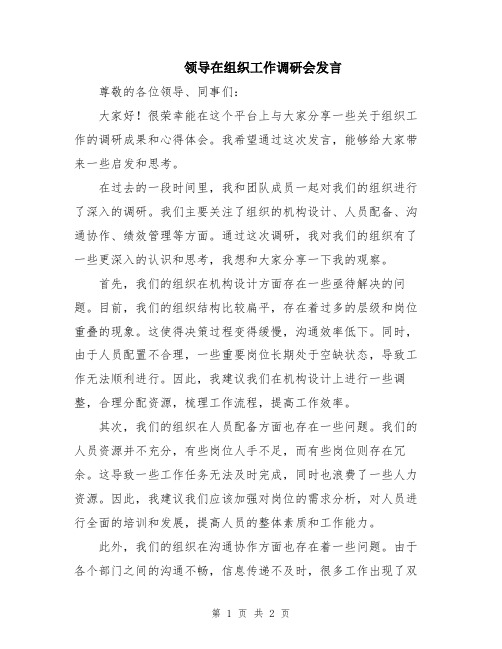 领导在组织工作调研会发言

尊敬的各位领导、同事们：

大家好！很荣幸能在这个平台上与大家分享一些关于组织工作的调研成果和心得体会。我希望通过这次发言，能够给大家带来一些启发和思考。

在过去的一段时间里，我和团队成员一起对我们的组织进行了深入的调研。我们主要关注了组织的机构设计、人员配备、沟通协作、绩效管理等方面。通过这次调研，我对我们的组织有了一些更深入的认识和思考，我想和大家分享一下我的观察。

首先，我们的组织在机构设计方面存在一些亟待解决的问题。目前，我们的组织结构比较扁平，存在着过多的层级和岗位重叠的现象。这使得决策过程变得缓慢，沟通效率低下。同时，由于人员配置不合理，一些重要岗位长期处于空缺状态，导致工作无法顺利进行。因此，我建议我们在机构设计上进行一些调整，合理分配资源，梳理工作流程，提高工作效率。

其次，我们的组织在人员配备方面也存在一些问题。我们的人员资源并不充分，有些岗位人手不足，而有些岗位则存在冗余。这导致一些工作任务无法及时完成，同时也浪费了一些人力资源。因此，我建议我们应该加强对岗位的需求分析，对人员进行全面的培训和发展，提高人员的整体素质和工作能力。

此外，我们的组织在沟通协作方面也存在着一些问题。由于各个部门之间的沟通不畅，信息传递不及时，很多工作出现了双

第 1 页 共 2 页